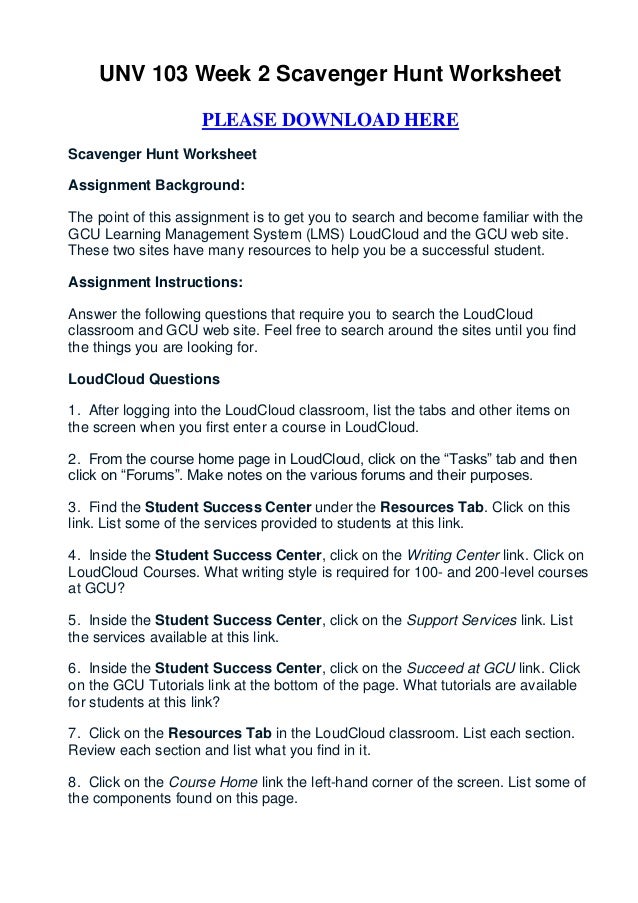 UNV 103 Week 2 Scavenger Hunt Worksheet

PLEASE DOWNLOAD HERE

Scavenger Hunt Worksheet

Assignment Background:

The point of this assignment is to get you to search and become familiar with the GCU Learning Management System (LMS) LoudCloud and the GCU web site. These two sites have many resources to help you be a successful student.

Assignment Instructions:

Answer the following questions that require you to search the LoudCloud classroom and GCU web site. Feel free to search around the sites until you find the things you are looking for.

LoudCloud Questions

1. After logging into the LoudCloud classroom, list the tabs and other items on the screen when you first enter a course in LoudCloud.

2. From the course home page in LoudCloud, click on the “Tasks” tab and then click on “Forums”. Make notes on the various forums and their purposes.

3. Find the Student Success Center under the Resources Tab. Click on this link. List some of the services provided to students at this link.

4. Inside the Student Success Center, click on the Writing Center link. Click on LoudCloud Courses. What writing style is required for 100- and 200-level courses at GCU?

5. Inside the Student Success Center, click on the Support Services link. List the services available at this link.

6. Inside the Student Success Center, click on the Succeed at GCU link. Click on the GCU Tutorials link at the bottom of the page. What tutorials are available for students at this link?

7. Click on the Resources Tab in the LoudCloud classroom. List each section. Review each section and list what you find in it.

8. Click on the Course Home link the left-hand corner of the screen. List some of the components found on this page.